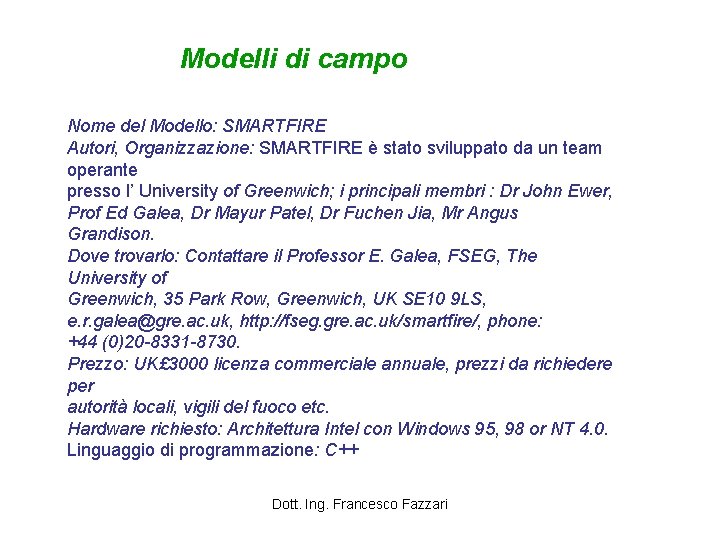 Modelli di campo

Nome del Modello: SMARTFIRE
Autori, Organizzazione: SMARTFIRE è stato sviluppato da un team operante
presso l' University of Greenwich; i principali membri : Dr John Ewer, Prof Ed Galea, Dr Mayur Patel, Dr Fuchen Jia, Mr Angus Grandison.
Dove trovarlo: Contattare il Professor E. Galea, FSEG, The University of
Greenwich, 35 Park Row, Greenwich, UK SE10 9LS, e.r.galea@gre.ac.uk, http://fseg.gre.ac.uk/smartfire/, phone: +44 (0)20-8331-8730.
Prezzo: UK£3000 licenza commerciale annuale, prezzi da richiedere per
autorità locali, vigili del fuoco etc.
Hardware richiesto: Architettura Intel con Windows 95, 98 or NT 4.0.
Linguaggio di programmazione: C++

Dott. Ing. Francesco Fazzari